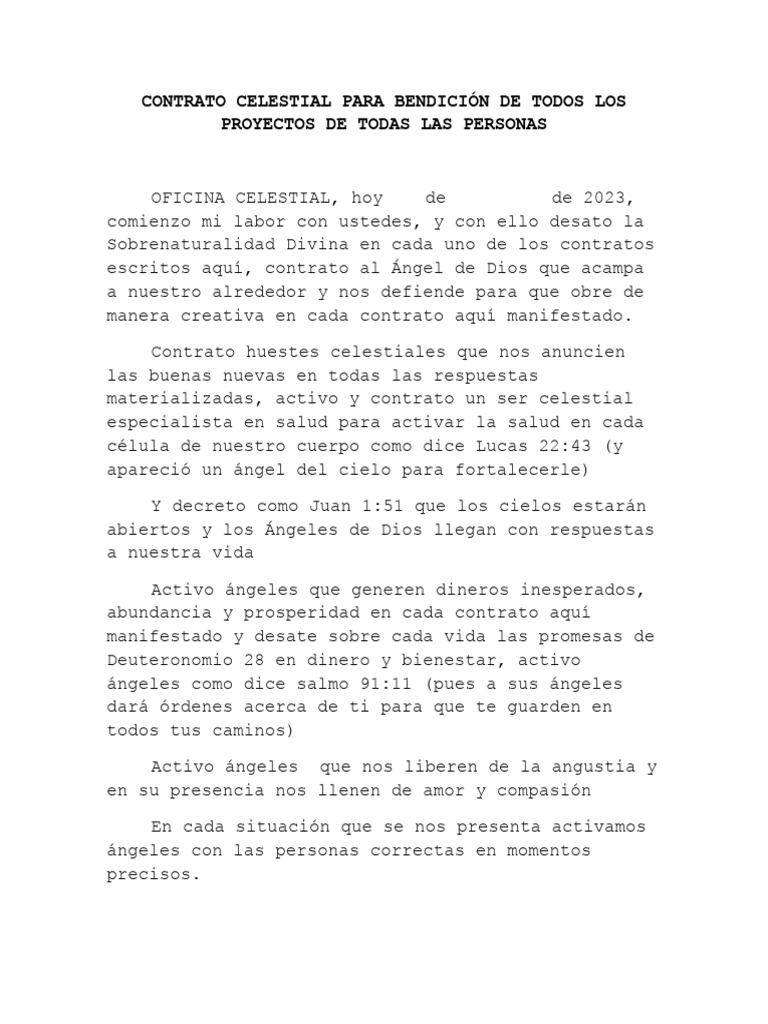 CONTRATO CELESTIAL PARA BENDICIÓN DE TODOS LOS PROYECTOS DE TODAS LAS PERSONAS

OFICINA CELESTIAL, hoy de de 2023, comienzo mi labor con ustedes, y con ello desato la Sobrenaturalidad Divina en cada uno de los contratos escritos aquí, contrato al Ángel de Dios que acampa a nuestro alrededor y nos defiende para que obre de manera creativa en cada contrato aquí manifestado.

Contrato huestes celestiales que nos anuncien las buenas nuevas en todas las respuestas materializadas, activo y contrato un ser celestial especialista en salud para activar la salud en cada célula de nuestro cuerpo como dice Lucas 22:43 (y apareció un ángel del cielo para fortalecerle)

Y decreto como Juan 1:51 que los cielos estarán abiertos y los Ángeles de Dios llegan con respuestas a nuestra vida

Activo ángeles que generen dineros inesperados, abundancia y prosperidad en cada contrato aquí manifestado y desate sobre cada vida las promesas de Deuteronomio 28 en dinero y bienestar, activo ángeles como dice salmo 91:11 (pues a sus ángeles dará órdenes acerca de ti para que te guarden en todos tus caminos)

Activo ángeles que nos liberen de la angustia y en su presencia nos llenen de amor y compasión

En cada situación que se nos presenta activamos ángeles con las personas correctas en momentos precisos.